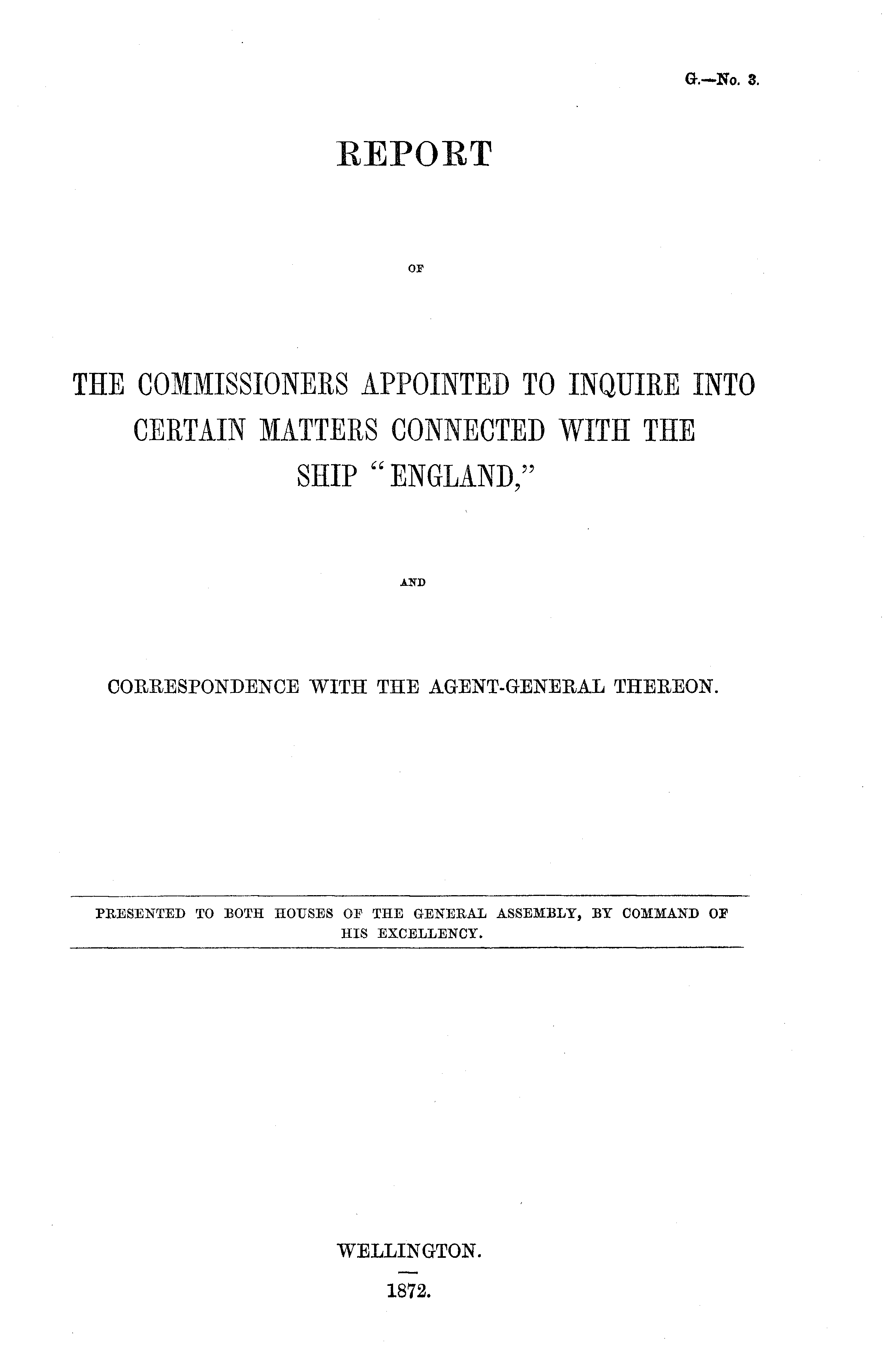 G.—No. 3.

REPORT

OF

THE COMMISSIONERS APPOINTED TO INQUIRE INTO CERTAIN MATTERS CONNECTED WITH THE SHIP "ENGLAND,"

AND

CORRESPONDENCE WITH THE AGENT-GENERAL THEREON.

PRESENTED TO BOTH HOUSES OF THE GENERAL ASSEMBLY, BY COMMAND OF HIS EXCELLENCY.

WELLINGTON.

1872.